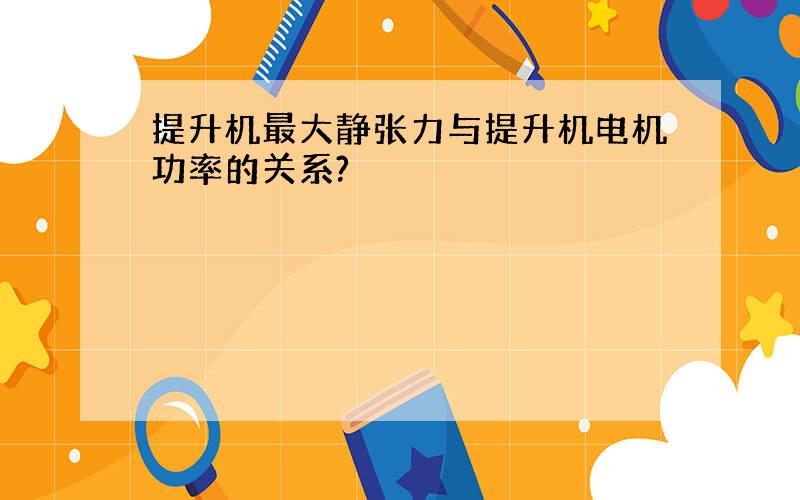 提升机最大静张力与提升机电机功率的关系?